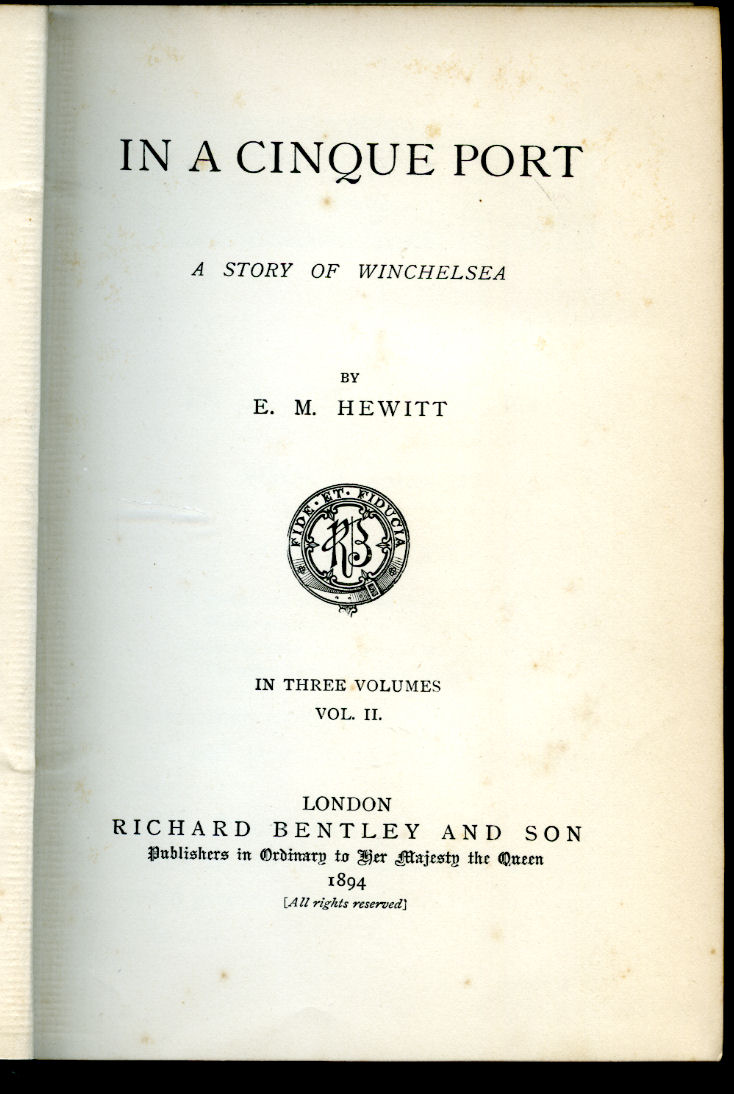 IN A CINQUE PORT

A STORY OF WINCHELSEA

BY
E. M. HEWITT

FIDE ET FIDUCIA
RB

IN THREE VOLUMES
VOL. II.

LONDON
RICHARD BENTLEY AND SON
Publishers in Ordinary to Her Majesty the Queen
1894
[All rights reserved]